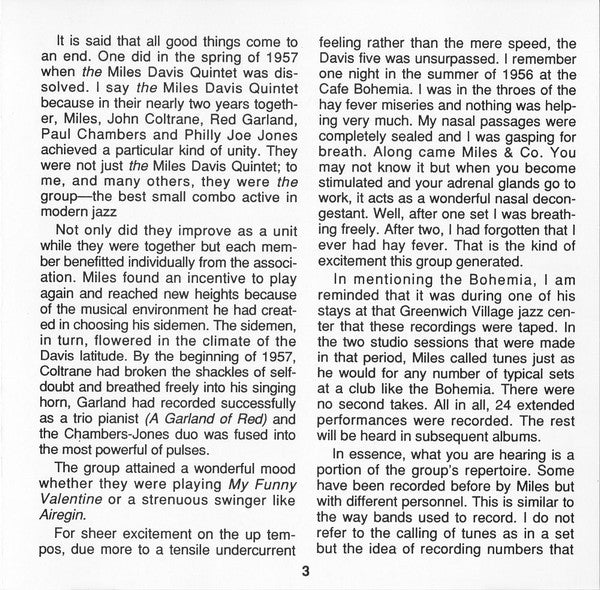 It is said that all good things come to an end. One did in the spring of 1957 when the Miles Davis Quintet was dissolved. I say the Miles Davis Quintet because in their nearly two years together, Miles, John Coltrane, Red Garland, Paul Chambers and Philly Joe Jones achieved a particular kind of unity. They were not just the Miles Davis Quintet; to me, and many others, they were the group—the best small combo active in modern jazz

Not only did they improve as a unit while they were together but each member benefitted individually from the association. Miles found an incentive to play again and reached new heights because of the musical environment he had created in choosing his sidemen. The sidemen, in turn, flowered in the climate of the Davis latitude. By the beginning of 1957, Coltrane had broken the shackles of self-doubt and breathed freely into his singing horn, Garland had recorded successfully as a trio pianist (A Garland of Red) and the Chambers-Jones duo was fused into the most powerful of pulses.

The group attained a wonderful mood whether they were playing My Funny Valentine or a strenuous swinger like Airegin.

For sheer excitement on the up tempos, due more to a tensile undercurrent feeling rather than the mere speed, the Davis five was unsurpassed. I remember one night in the summer of 1956 at the Cafe Bohemia. I was in the throes of the hay fever miseries and nothing was helping very much. My nasal passages were completely sealed and I was gasping for breath. Along came Miles & Co. You may not know it but when you become stimulated and your adrenal glands go to work, it acts as a wonderful nasal decongestant. Well, after one set I was breathing freely. After two, I had forgotten that I ever had hay fever. That is the kind of excitement this group generated.

In mentioning the Bohemia, I am reminded that it was during one of his stays at that Greenwich Village jazz center that these recordings were taped. In the two studio sessions that were made in that period, Miles called tunes just as he would for any number of typical sets at a club like the Bohemia. There were no second takes. All in all, 24 extended performances were recorded. The rest will be heard in subsequent albums.

In essence, what you are hearing is a portion of the group's repertoire. Some have been recorded before by Miles but with different personnel. This is similar to the way bands used to record. I do not refer to the calling of tunes as in a set but the idea of recording numbers that

3